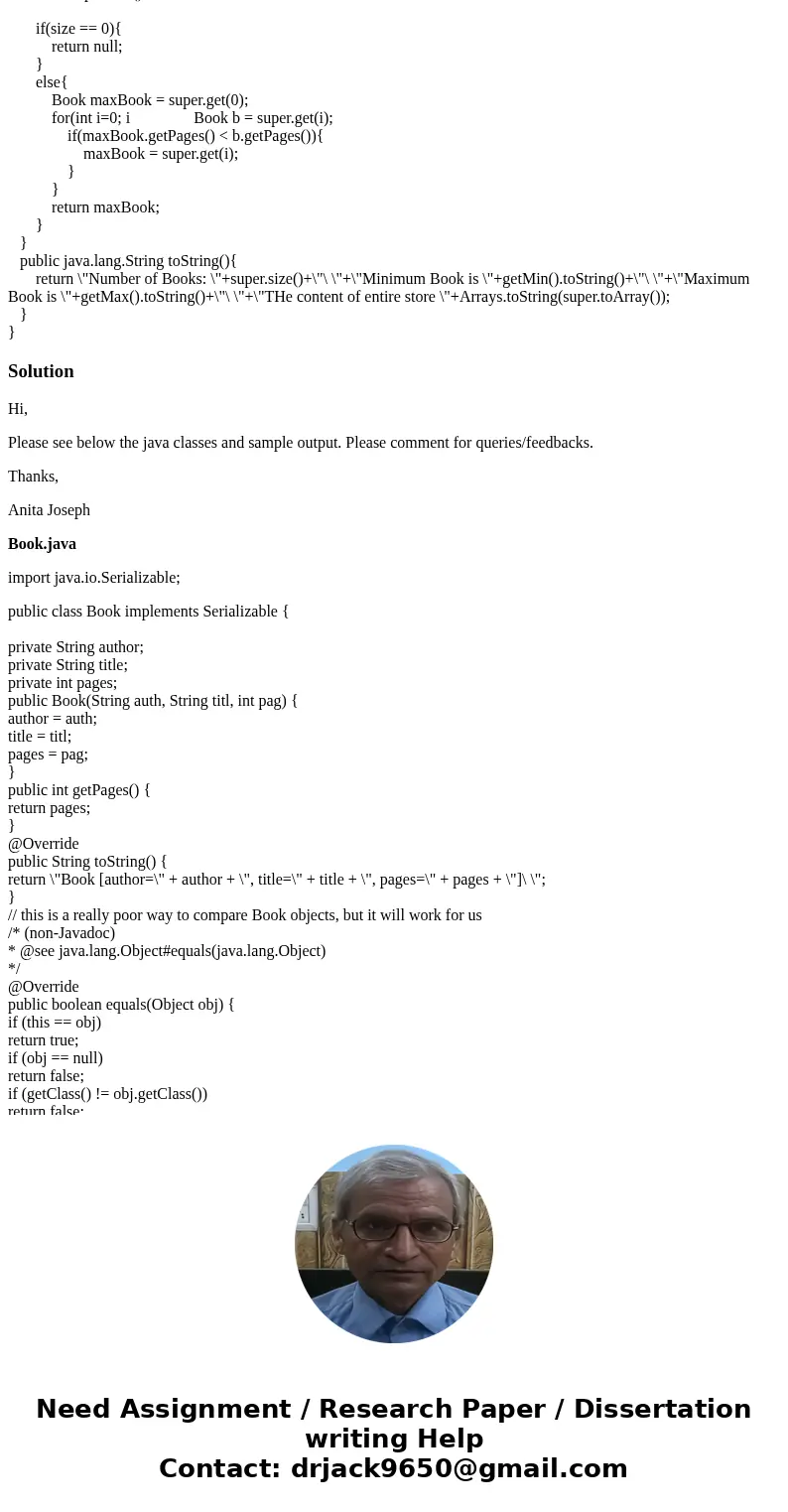 if(size == 0){
return null;
}
else{
Book maxBook = super.get(0);
for(int i=0; i Book b = super.get(i);
if(maxBook.getPages() < b.getPages()){
maxBook = super.get(i);
}
}
return maxBook;
}
}
public java.lang.String toString(){
return \"Number of Books: \"+super.size()+\"\ \"+\"Minimum Book is \"+getMin().toString()+\"\ \"+\"Maximum Book is \"+getMax().toString()+\"\ \"+\"THe content of entire store \"+Arrays.toString(super.toArray());
}
}

Solution

Hi,

Please see below the java classes and sample output. Please comment for queries/feedbacks.

Thanks,

Anita Joseph

Book.java

import java.io.Serializable;

public class Book implements Serializable {

private String author;
private String title;
private int pages;
public Book(String auth, String titl, int pag) {
author = auth;
title = titl;
pages = pag;
}
public int getPages() {
return pages;
}
@Override
public String toString() {
return \"Book [author=\" + author + \", title=\" + title + \", pages=\" + pages + \"]\ \";
}
// this is a really poor way to compare Book objects, but it will work for us
/* (non-Javadoc)
* @see java.lang.Object#equals(java.lang.Object)
*/
@Override
public boolean equals(Object obj) {
if (this == obj)
return true;
if (obj == null)
return false;
if (getClass() != obj.getClass())
return false;

Need Assignment / Research Paper / Dissertation writing Help
Contact: drjack9650@gmail.com